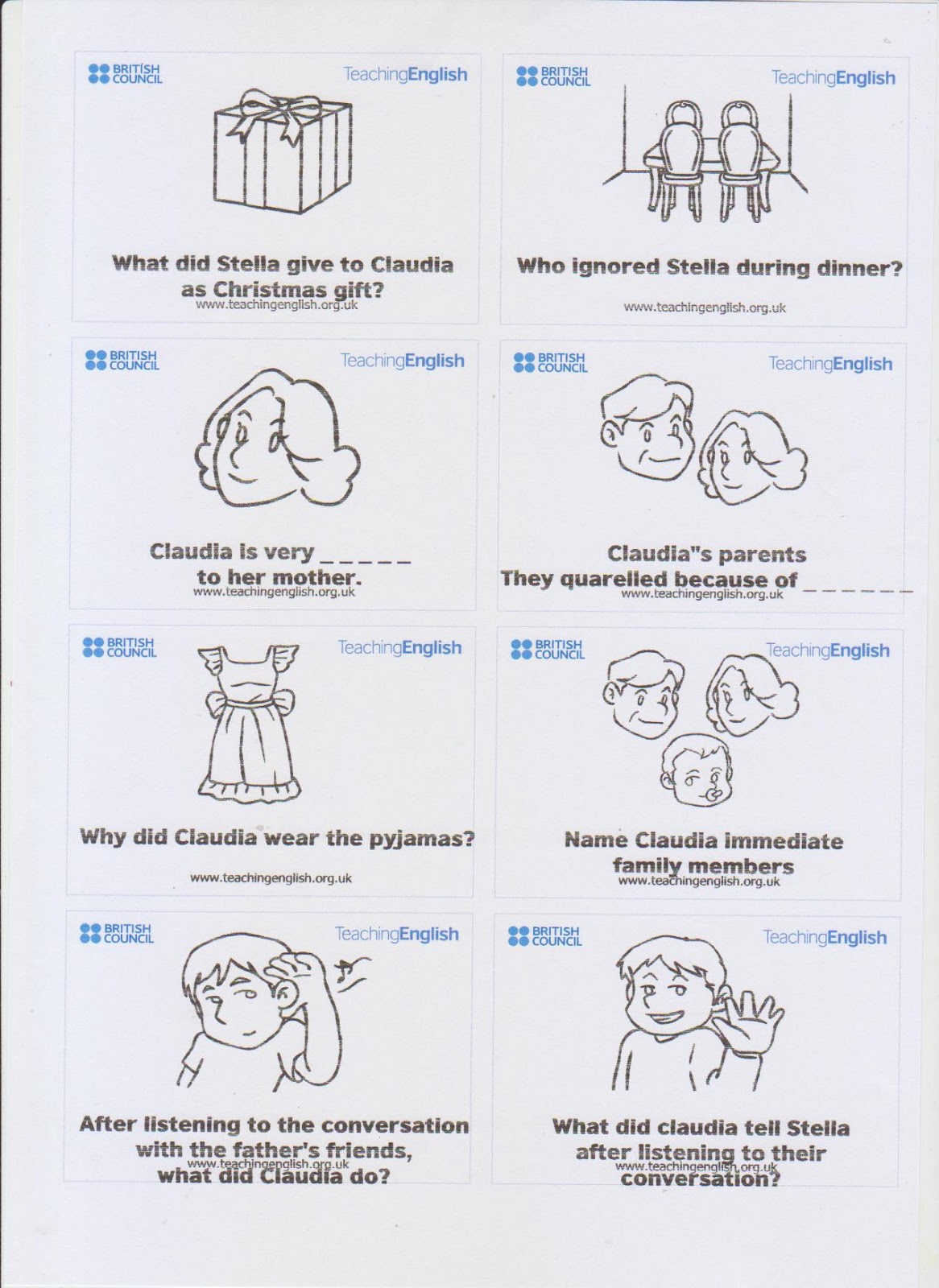 BRITISH COUNCIL
TeachingEnglish

What did Stella give to Claudia as Christmas gift?
www.teachingenglish.org.uk

BRITISH COUNCIL
TeachingEnglish

Who ignored Stella during dinner?

www.teachingenglish.org.uk

BRITISH COUNCIL
TeachingEnglish

Claudia is very ____ to her mother.
www.teachingenglish.org.uk

BRITISH COUNCIL
TeachingEnglish

Claudia"s parents
They quarelled because of ____
www.teachingenglish.org.uk

BRITISH COUNCIL
TeachingEnglish

Why did Claudia wear the pyjamas?

www.teachingenglish.org.uk

BRITISH COUNCIL
TeachingEnglish

Name Claudia immediate family members
www.teachingenglish.org.uk

BRITISH COUNCIL
TeachingEnglish

After listening to the conversation with the father's friends,
www.teachingenglish.org.uk
what did Claudia do?

BRITISH COUNCIL
TeachingEnglish

What did claudia tell Stella after listening to their
www.teachingenglish.org.uk
conversation?